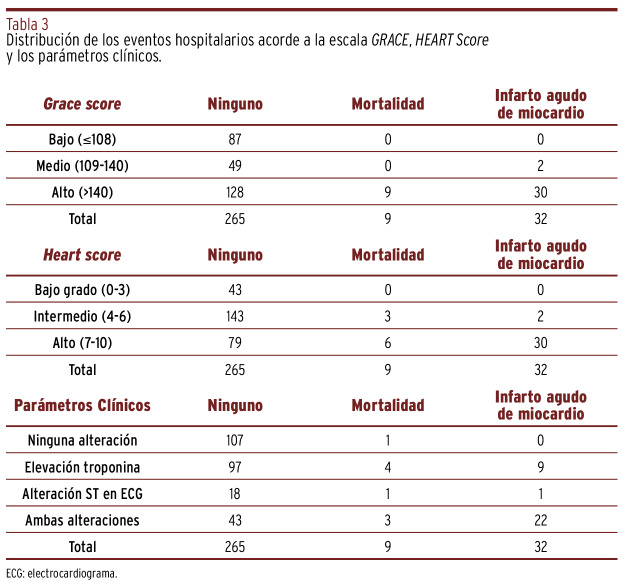 Tabla 3
Distribución de los eventos hospitalarios acorde a la escala GRACE, HEART Score y los parámetros clínicos.

| Grace score | Ninguno | Mortalidad | Infarto agudo de miocardio |
|---|---|---|---|
| Bajo (≤108) | 87 | 0 | 0 |
| Medio (109-140) | 49 | 0 | 2 |
| Alto (>140) | 128 | 9 | 30 |
| Total | 265 | 9 | 32 |
| Heart score | Ninguno | Mortalidad | Infarto agudo de miocardio |
| Bajo grado (0-3) | 43 | 0 | 0 |
| Intermedio (4-6) | 143 | 3 | 2 |
| Alto (7-10) | 79 | 6 | 30 |
| Total | 265 | 9 | 32 |
| Parámetros Clínicos | Ninguno | Mortalidad | Infarto agudo de miocardio |
| Ninguna alteración | 107 | 1 | 0 |
| Elevación troponina | 97 | 4 | 9 |
| Alteración ST en ECG | 18 | 1 | 1 |
| Ambas alteraciones | 43 | 3 | 22 |
| Total | 265 | 9 | 32 |

ECG: electrocardiograma.